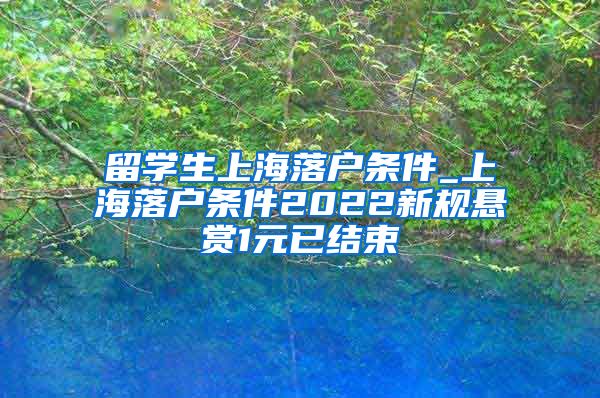 留学生上海落户条件_上海落户条件2022新规悬赏1元已结束